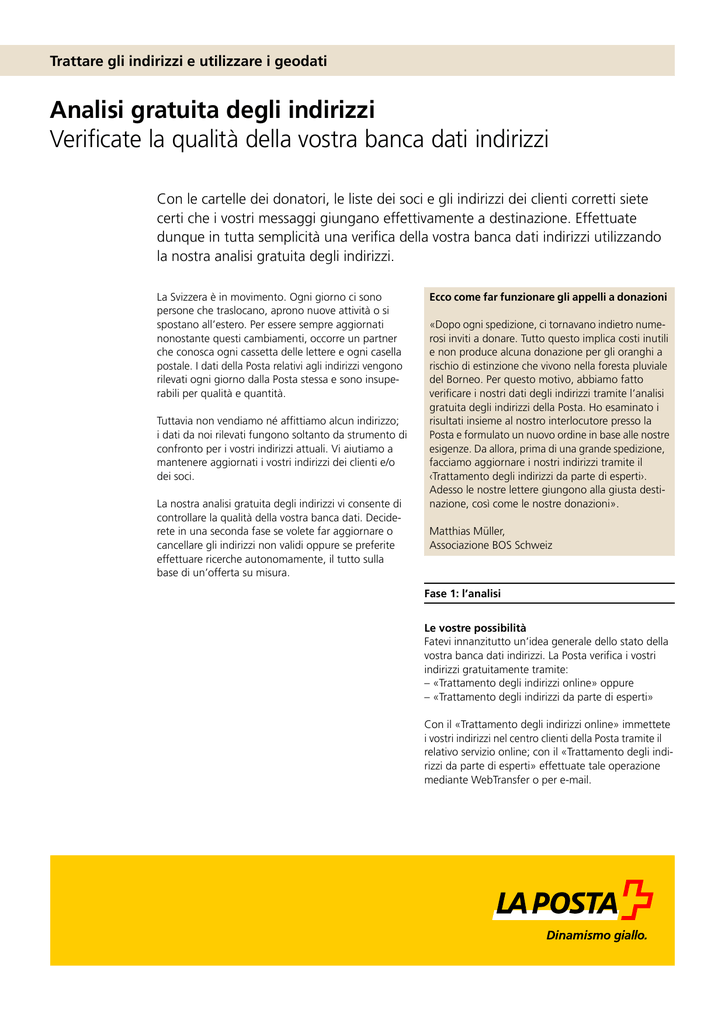 Trattare gli indirizzi e utilizzare i geodati

Analisi gratuita degli indirizzi
Verificate la qualità della vostra banca dati indirizzi

Con le cartelle dei donatori, le liste dei soci e gli indirizzi dei clienti corretti siete certi che i vostri messaggi giungano effettivamente a destinazione. Effettuate dunque in tutta semplicità una verifica della vostra banca dati indirizzi utilizzando la nostra analisi gratuita degli indirizzi.

La Svizzera è in movimento. Ogni giorno ci sono persone che traslocano, aprono nuove attività o si spostano all'estero. Per essere sempre aggiornati nonostante questi cambiamenti, occorre un partner che conosca ogni cassetta delle lettere e ogni casella postale. I dati della Posta relativi agli indirizzi vengono rilevati ogni giorno dalla Posta stessa e sono insuperabili per qualità e quantità.

Tuttavia non vendiamo né affittiamo alcun indirizzo; i dati da noi rilevati fungono soltanto da strumento di confronto per i vostri indirizzi attuali. Vi aiutiamo a mantenere aggiornati i vostri indirizzi dei clienti e/o dei soci.

La nostra analisi gratuita degli indirizzi vi consente di controllare la qualità della vostra banca dati. Deciderete in una seconda fase se volete far aggiornare o cancellare gli indirizzi non validi oppure se preferite effettuare ricerche autonomamente, il tutto sulla base di un'offerta su misura.

Ecco come far funzionare gli appelli a donazioni

«Dopo ogni spedizione, ci tornavano indietro numerosi inviti a donare. Tutto questo implica costi inutili e non produce alcuna donazione per gli oranghi a rischio di estinzione che vivono nella foresta pluviale del Borneo. Per questo motivo, abbiamo fatto verificare i nostri dati degli indirizzi tramite l'analisi gratuita degli indirizzi della Posta. Ho esaminato i risultati insieme al nostro interlocutore presso la Posta e formulato un nuovo ordine in base alle nostre esigenze. Da allora, prima di una grande spedizione, facciamo aggiornare i nostri indirizzi tramite il ‹Trattamento degli indirizzi da parte di esperti›. Adesso le nostre lettere giungono alla giusta destinazione, così come le nostre donazioni».

Matthias Müller,
Associazione BOS Schweiz

Fase 1: l'analisi

Le vostre possibilità
Fatevi innanzitutto un'idea generale dello stato della vostra banca dati indirizzi. La Posta verifica i vostri indirizzi gratuitamente tramite:
– «Trattamento degli indirizzi online» oppure
– «Trattamento degli indirizzi da parte di esperti»

Con il «Trattamento degli indirizzi online» immettete i vostri indirizzi nel centro clienti della Posta tramite il relativo servizio online; con il «Trattamento degli indirizzi da parte di esperti» effettuate tale operazione mediante WebTransfer o per e-mail.

LA POSTA
Dinamismo giallo.